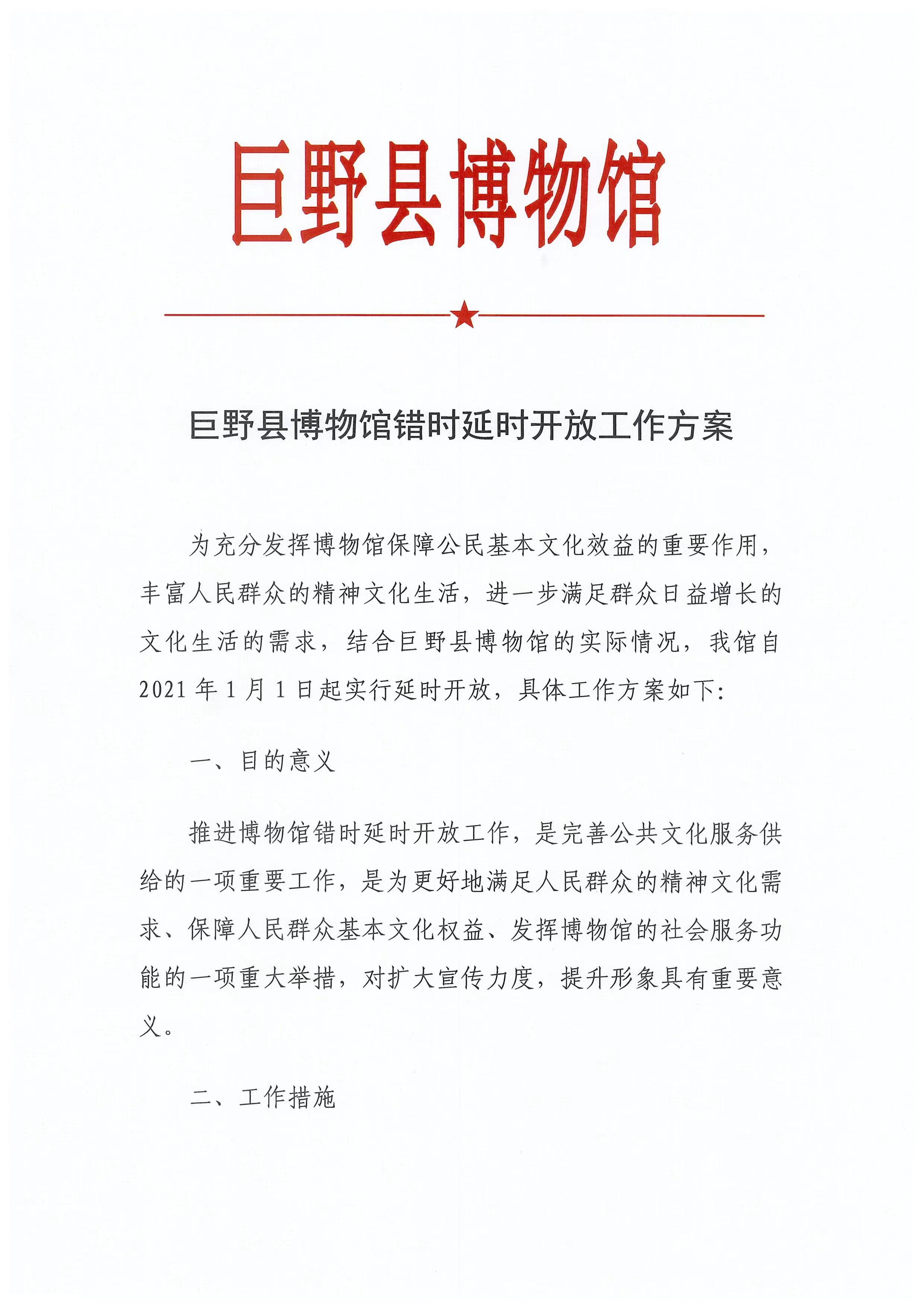 巨野县博物馆

巨野县博物馆错时延时开放工作方案

为充分发挥博物馆保障公民基本文化效益的重要作用，丰富人民群众的精神文化生活，进一步满足群众日益增长的文化生活的需求，结合巨野县博物馆的实际情况，我馆自2021年1月1日起实行延时开放，具体工作方案如下:

一、目的意义

推进博物馆错时延时开放工作，是完善公共文化服务供给的一项重要工作，是为更好地满足人民群众的精神文化需求、保障人民群众基本文化权益、发挥博物馆的社会服务功能的一项重大举措，对扩大宣传力度，提升形象具有重要意义。

二、工作措施